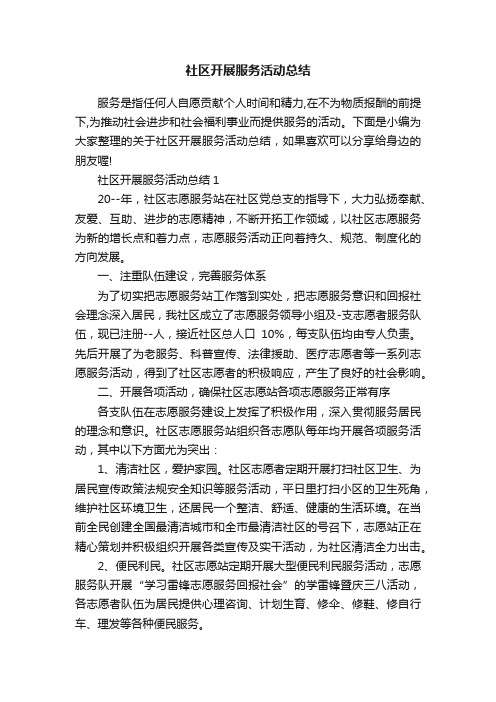 社区开展服务活动总结

服务是指任何人自愿贡献个人时间和精力,在不为物质报酬的前提下,为推动社会进步和社会福利事业而提供服务的活动。下面是小编为大家整理的关于社区开展服务活动总结，如果喜欢可以分享给身边的朋友喔!

社区开展服务活动总结 1

20--年，社区志愿服务站在社区党总支的指导下，大力弘扬奉献、友爱、互助、进步的志愿精神，不断开拓工作领域，以社区志愿服务为新的增长点和着力点，志愿服务活动正向着持久、规范、制度化的方向发展。

一、注重队伍建设，完善服务体系

为了切实把志愿服务站工作落到实处，把志愿服务意识和回报社会理念深入居民，我社区成立了志愿服务领导小组及-支志愿者服务队伍，现已注册--人，接近社区总人口 10%，每支队伍均由专人负责。先后开展了为老服务、科普宣传、法律援助、医疗志愿者等一系列志愿服务活动，得到了社区志愿者的积极响应，产生了良好的社会影响。

二、开展各项活动，确保社区志愿站各项志愿服务正常有序

各支队伍在志愿服务建设上发挥了积极作用，深入贯彻服务居民的理念和意识。社区志愿服务站组织各志愿队每年均开展各项服务活动，其中以下方面尤为突出：

1、清洁社区，爱护家园。社区志愿者定期开展打扫社区卫生、为居民宣传政策法规安全知识等服务活动，平日里打扫小区的卫生死角，维护社区环境卫生，还居民一个整洁、舒适、健康的生活环境。在当前全民创建全国最清洁城市和全市最清洁社区的号召下，志愿站正在精心策划并积极组织开展各类宣传及实干活动，为社区清洁全力出击。

2、便民利民。社区志愿站定期开展大型便民利民服务活动，志愿服务队开展“学习雷锋志愿服务回报社会”的学雷锋暨庆三八活动，各志愿者队伍为居民提供心理咨询、计划生育、修伞、修鞋、修自行车、理发等各种便民服务。